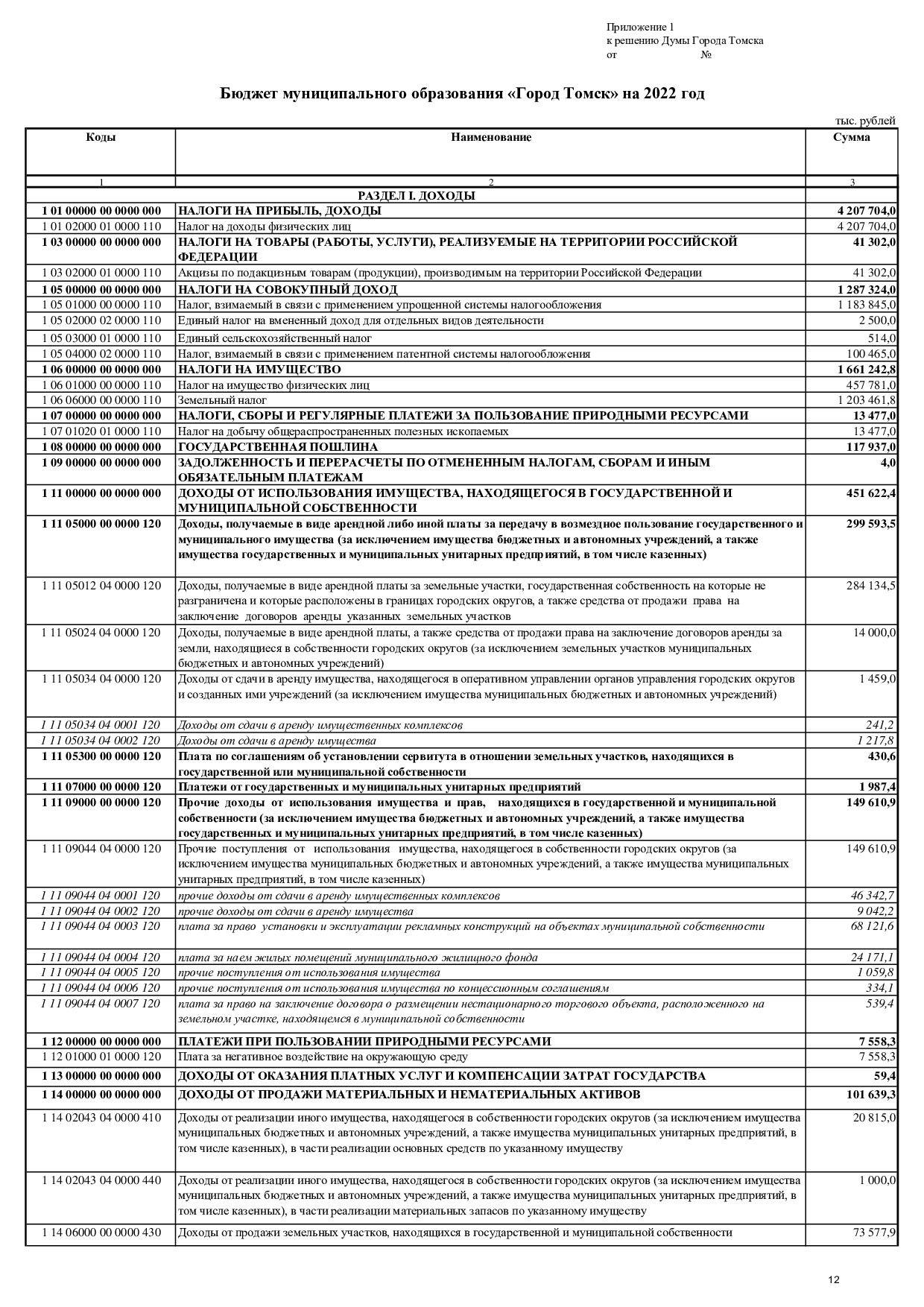 Приложение 1
к решению Думы Города Томска
от №

Бюджет муниципального образования «Город Томск» на 2022 год

тыс. рублей

| Коды | Наименование | Сумма |
|---|---|---|
| 1 | 2 | 3 |
| | РАЗДЕЛ I. ДОХОДЫ | |
| 1 01 00000 00 0000 000 | НАЛОГИ НА ПРИБЫЛЬ, ДОХОДЫ | 4 207 704,0 |
| 1 01 02000 01 0000 110 | Налог на доходы физических лиц | 4 207 704,0 |
| 1 03 00000 00 0000 000 | НАЛОГИ НА ТОВАРЫ (РАБОТЫ, УСЛУГИ), РЕАЛИЗУЕМЫЕ НА ТЕРРИТОРИИ РОССИЙСКОЙ ФЕДЕРАЦИИ | 41 302,0 |
| 1 03 02000 01 0000 110 | Акцизы по подакцизным товарам (продукции), производимым на территории Российской Федерации | 41 302,0 |
| 1 05 00000 00 0000 000 | НАЛОГИ НА СОВОКУПНЫЙ ДОХОД | 1 287 324,0 |
| 1 05 01000 00 0000 110 | Налог, взимаемый в связи с применением упрощенной системы налогообложения | 1 183 845,0 |
| 1 05 02000 02 0000 110 | Единый налог на вмененный доход для отдельных видов деятельности | 2 500,0 |
| 1 05 03000 01 0000 110 | Единый сельскохозяйственный налог | 514,0 |
| 1 05 04000 02 0000 110 | Налог, взимаемый в связи с применением патентной системы налогообложения | 100 465,0 |
| 1 06 00000 00 0000 000 | НАЛОГИ НА ИМУЩЕСТВО | 1 661 242,8 |
| 1 06 01000 00 0000 110 | Налог на имущество физических лиц | 457 781,0 |
| 1 06 06000 00 0000 110 | Земельный налог | 1 203 461,8 |
| 1 07 00000 00 0000 000 | НАЛОГИ, СБОРЫ И РЕГУЛЯРНЫЕ ПЛАТЕЖИ ЗА ПОЛЬЗОВАНИЕ ПРИРОДНЫМИ РЕСУРСАМИ | 13 477,0 |
| 1 07 01020 01 0000 110 | Налог на добычу общераспространенных полезных ископаемых | 13 477,0 |
| 1 08 00000 00 0000 000 | ГОСУДАРСТВЕННАЯ ПОШЛИНА | 117 937,0 |
| 1 09 00000 00 0000 000 | ЗАДОЛЖЕННОСТЬ И ПЕРЕРАСЧЕТЫ ПО ОТМЕНЕННЫМ НАЛОГАМ, СБОРАМ И ИНЫМ ОБЯЗАТЕЛЬНЫМ ПЛАТЕЖАМ | 4,0 |
| 1 11 00000 00 0000 000 | ДОХОДЫ ОТ ИСПОЛЬЗОВАНИЯ ИМУЩЕСТВА, НАХОДЯЩЕГОСЯ В ГОСУДАРСТВЕННОЙ И МУНИЦИПАЛЬНОЙ СОБСТВЕННОСТИ | 451 622,4 |
| 1 11 05000 00 0000 120 | Доходы, получаемые в виде арендной либо иной платы за передачу в возмездное пользование государственного и муниципального имущества (за исключением имущества бюджетных и автономных учреждений, а также имущества государственных и муниципальных унитарных предприятий, в том числе казенных) | 299 593,5 |
| 1 11 05012 04 0000 120 | Доходы, получаемые в виде арендной платы за земельные участки, государственная собственность на которые не разграничена и которые расположены в границах городских округов, а также средства от продажи права на заключение договоров аренды указанных земельных участков | 284 134,5 |
| 1 11 05024 04 0000 120 | Доходы, получаемые в виде арендной платы, а также средства от продажи права на заключение договоров аренды за земли, находящиеся в собственности городских округов (за исключением земельных участков муниципальных бюджетных и автономных учреждений) | 14 000,0 |
| 1 11 05034 04 0000 120 | Доходы от сдачи в аренду имущества, находящегося в оперативном управлении органов управления городских округов и созданных ими учреждений (за исключением имущества муниципальных бюджетных и автономных учреждений) | 1 459,0 |
| 1 11 05034 04 0001 120 | Доходы от сдачи в аренду имущественных комплексов | 241,2 |
| 1 11 05034 04 0002 120 | Доходы от сдачи в аренду имущества | 1 217,8 |
| 1 11 05300 00 0000 120 | Плата по соглашениям об установлении сервитута в отношении земельных участков, находящихся в государственной или муниципальной собственности | 430,6 |
| 1 11 07000 00 0000 120 | Платежи от государственных и муниципальных унитарных предприятий | 1 987,4 |
| 1 11 09000 00 0000 120 | Прочие доходы от использования имущества и прав, находящихся в государственной и муниципальной собственности (за исключением имущества бюджетных и автономных учреждений, а также имущества государственных и муниципальных унитарных предприятий, в том числе казенных) | 149 610,9 |
| 1 11 09044 04 0000 120 | Прочие поступления от использования имущества, находящегося в собственности городских округов (за исключением имущества муниципальных бюджетных и автономных учреждений, а также имущества муниципальных унитарных предприятий, в том числе казенных) | 149 610,9 |
| 1 11 09044 04 0001 120 | прочие доходы от сдачи в аренду имущественных комплексов | 46 342,7 |
| 1 11 09044 04 0002 120 | прочие доходы от сдачи в аренду имущества | 9 042,2 |
| 1 11 09044 04 0003 120 | плата за право установки и эксплуатации рекламных конструкций на объектах муниципальной собственности | 68 121,6 |
| 1 11 09044 04 0004 120 | плата за наем жилых помещений муниципального жилищного фонда | 24 171,1 |
| 1 11 09044 04 0005 120 | прочие поступления от использования имущества | 1 059,8 |
| 1 11 09044 04 0006 120 | прочие поступления от использования имущества по концессионным соглашениям | 334,1 |
| 1 11 09044 04 0007 120 | плата за право на заключение договора о размещении нестационарного торгового объекта, расположенного на земельном участке, находящемся в муниципальной собственности | 539,4 |
| 1 12 00000 00 0000 000 | ПЛАТЕЖИ ПРИ ПОЛЬЗОВАНИИ ПРИРОДНЫМИ РЕСУРСАМИ | 7 558,3 |
| 1 12 01000 01 0000 120 | Плата за негативное воздействие на окружающую среду | 7 558,3 |
| 1 13 00000 00 0000 000 | ДОХОДЫ ОТ ОКАЗАНИЯ ПЛАТНЫХ УСЛУГ И КОМПЕНСАЦИИ ЗАТРАТ ГОСУДАРСТВА | 59,4 |
| 1 14 00000 00 0000 000 | ДОХОДЫ ОТ ПРОДАЖИ МАТЕРИАЛЬНЫХ И НЕМАТЕРИАЛЬНЫХ АКТИВОВ | 101 639,3 |
| 1 14 02043 04 0000 410 | Доходы от реализации иного имущества, находящегося в собственности городских округов (за исключением имущества муниципальных бюджетных и автономных учреждений, а также имущества муниципальных унитарных предприятий, в том числе казенных), в части реализации основных средств по указанному имуществу | 20 815,0 |
| 1 14 02043 04 0000 440 | Доходы от реализации иного имущества, находящегося в собственности городских округов (за исключением имущества муниципальных бюджетных и автономных учреждений, а также имущества муниципальных унитарных предприятий, в том числе казенных), в части реализации материальных запасов по указанному имуществу | 1 000,0 |
| 1 14 06000 00 0000 430 | Доходы от продажи земельных участков, находящихся в государственной и муниципальной собственности | 73 577,9 |

12